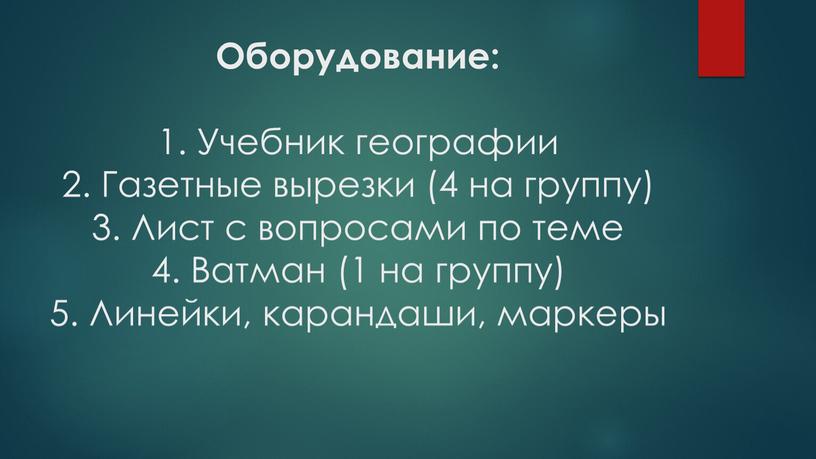 Оборудование:

1. Учебник географии
2. Газетные вырезки (4 на группу)
3. Лист с вопросами по теме
4. Ватман (1 на группу)
5. Линейки, карандаши, маркеры